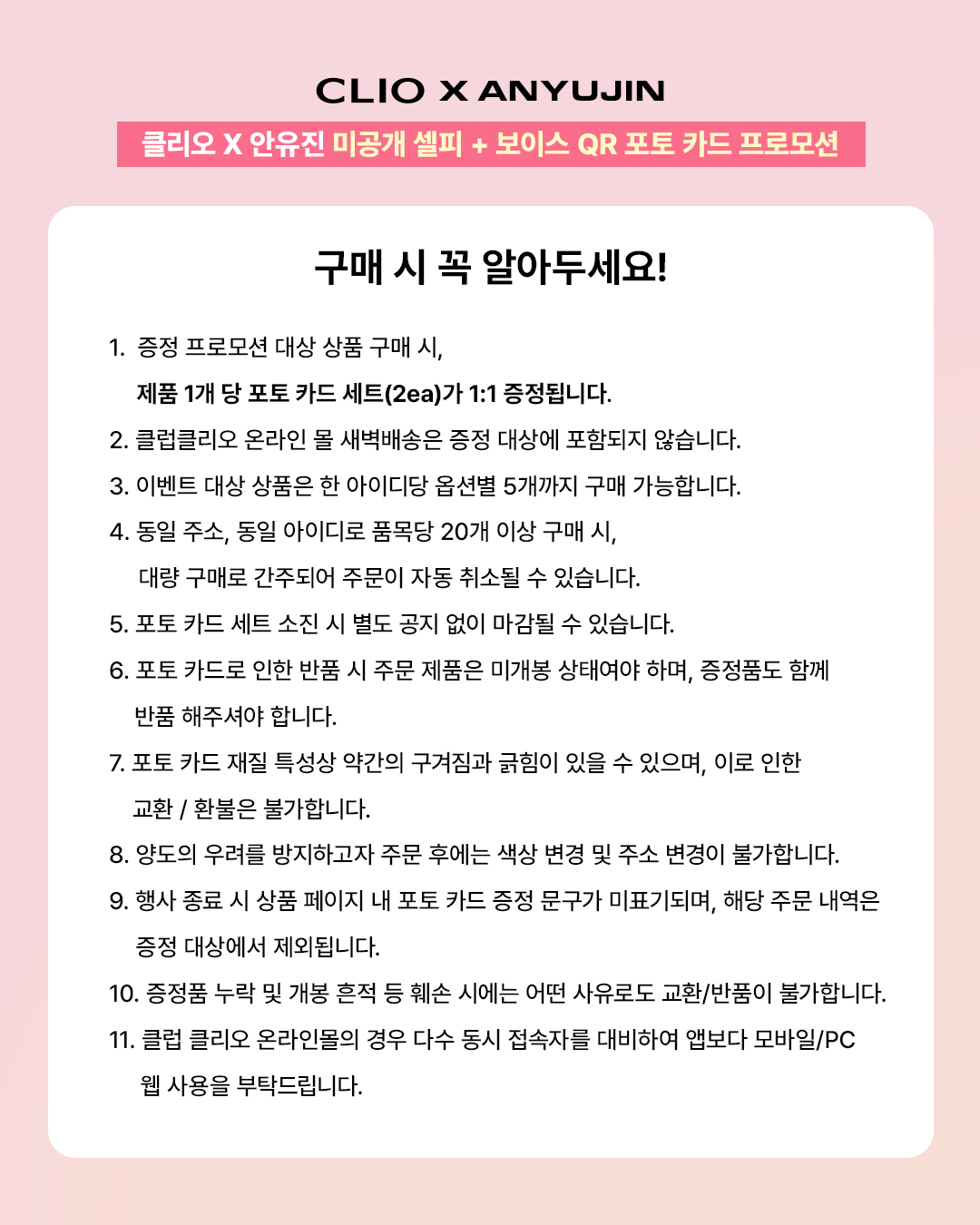 CLIO X ANYUJIN

클리오 X 안유진 미공개 셀피 + 보이스 QR 포토 카드 프로모션

구매 시 꼭 알아두세요!

1. 증정 프로모션 대상 상품 구매 시,
제품 1개 당 포토 카드 세트(2ea)가 1:1 증정됩니다.
2. 클럽클리오 온라인 몰 새벽배송은 증정 대상에 포함되지 않습니다.
3. 이벤트 대상 상품은 한 아이디당 옵션별 5개까지 구매 가능합니다.
4. 동일 주소, 동일 아이디로 품목당 20개 이상 구매 시,
대량 구매로 간주되어 주문이 자동 취소될 수 있습니다.
5. 포토 카드 세트 소진 시 별도 공지 없이 마감될 수 있습니다.
6. 포토 카드로 인한 반품 시 주문 제품은 미개봉 상태여야 하며, 증정품도 함께
반품 해주셔야 합니다.
7. 포토 카드 재질 특성상 약간의 구겨짐과 긁힘이 있을 수 있으며, 이로 인한
교환 / 환불은 불가합니다.
8. 양도의 우려를 방지하고자 주문 후에는 색상 변경 및 주소 변경이 불가합니다.
9. 행사 종료 시 상품 페이지 내 포토 카드 증정 문구가 미표기되며, 해당 주문 내역은
증정 대상에서 제외됩니다.
10. 증정품 누락 및 개봉 흔적 등 훼손 시에는 어떤 사유로도 교환/반품이 불가합니다.
11. 클럽 클리오 온라인몰의 경우 다수 동시 접속자를 대비하여 앱보다 모바일/PC
웹 사용을 부탁드립니다.